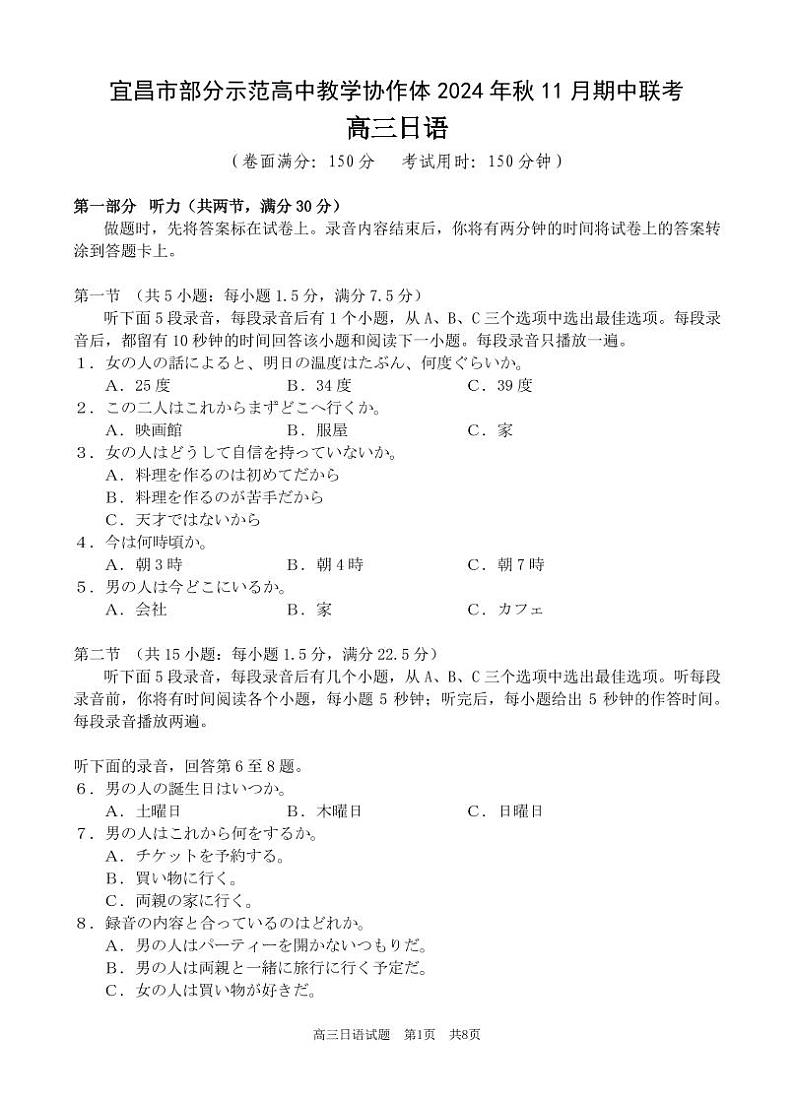 宜昌市部分示范高中教学协作体 2024 年秋 11 月期中联考
高三日语
（卷面满分：150 分　考试用时：150 分钟）

第一部分　听力（共两节，满分 30 分）
做题时，先将答案标在试卷上。录音内容结束后，你将有两分钟的时间将试卷上的答案转涂到答题卡上。

第一节　（共 5 小题：每小题 1.5 分，满分 7.5 分）
听下面 5 段录音，每段录音后有 1 个小题，从 A、B、C 三个选项中选出最佳选项。每段录音后，都留有 10 秒钟的时间回答该小题和阅读下一小题。每段录音只播放一遍。
1．女の人の話によると、明日の温度はたぶん、何度ぐらいか。
A．25 度　B．34 度　C．39 度
2．この二人はこれからまずどこへ行くか。
A．映画館　B．服屋　C．家
3．女の人はどうして自信を持っていないか。
A．料理を作るのは初めてだから
B．料理を作るのが苦手だから
C．天才ではないから
4．今は何時頃か。
A．朝 3 時　B．朝 4 時　C．朝 7 時
5．男の人は今どこにいるか。
A．会社　B．家　C．カフェ

第二节　（共 15 小题：每小题 1.5 分，满分 22.5 分）
听下面 5 段录音，每段录音后有几个小题，从 A、B、C 三个选项中选出最佳选项。听每段录音前，你将有时间阅读各个小题，每小题 5 秒钟；听完后，每小题给出 5 秒钟的作答时间。每段录音播放两遍。

听下面的录音，回答第 6 至 8 题。
6．男の人の誕生日はいつか。
A．土曜日　B．木曜日　C．日曜日
7．男の人はこれから何をするか。
A．チケットを予約する。
B．買い物に行く。
C．両親の家に行く。
8．録音の内容と合っているのはどれか。
A．男の人はパーティーを開かないつもりだ。
B．男の人は両親と一緒に旅行に行く予定だ。
C．女の人は買い物が好きだ。

高三日语试题　第1页　共8页